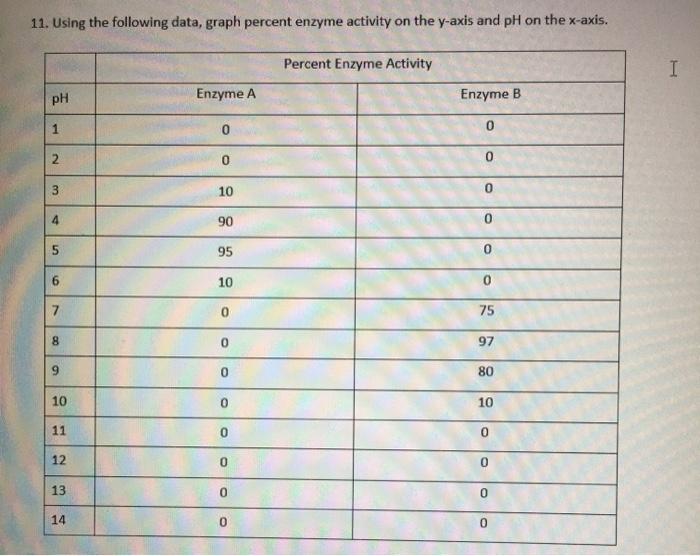 11. Using the following data, graph percent enzyme activity on the y-axis and pH on the x-axis.

| | Percent Enzyme Activity | |
|---|---|---|
| pH | Enzyme A | Enzyme B |
| 1 | 0 | 0 |
| 2 | 0 | 0 |
| 3 | 10 | 0 |
| 4 | 90 | 0 |
| 5 | 95 | 0 |
| 6 | 10 | 0 |
| 7 | 0 | 75 |
| 8 | 0 | 97 |
| 9 | 0 | 80 |
| 10 | 0 | 10 |
| 11 | 0 | 0 |
| 12 | 0 | 0 |
| 13 | 0 | 0 |
| 14 | 0 | 0 |